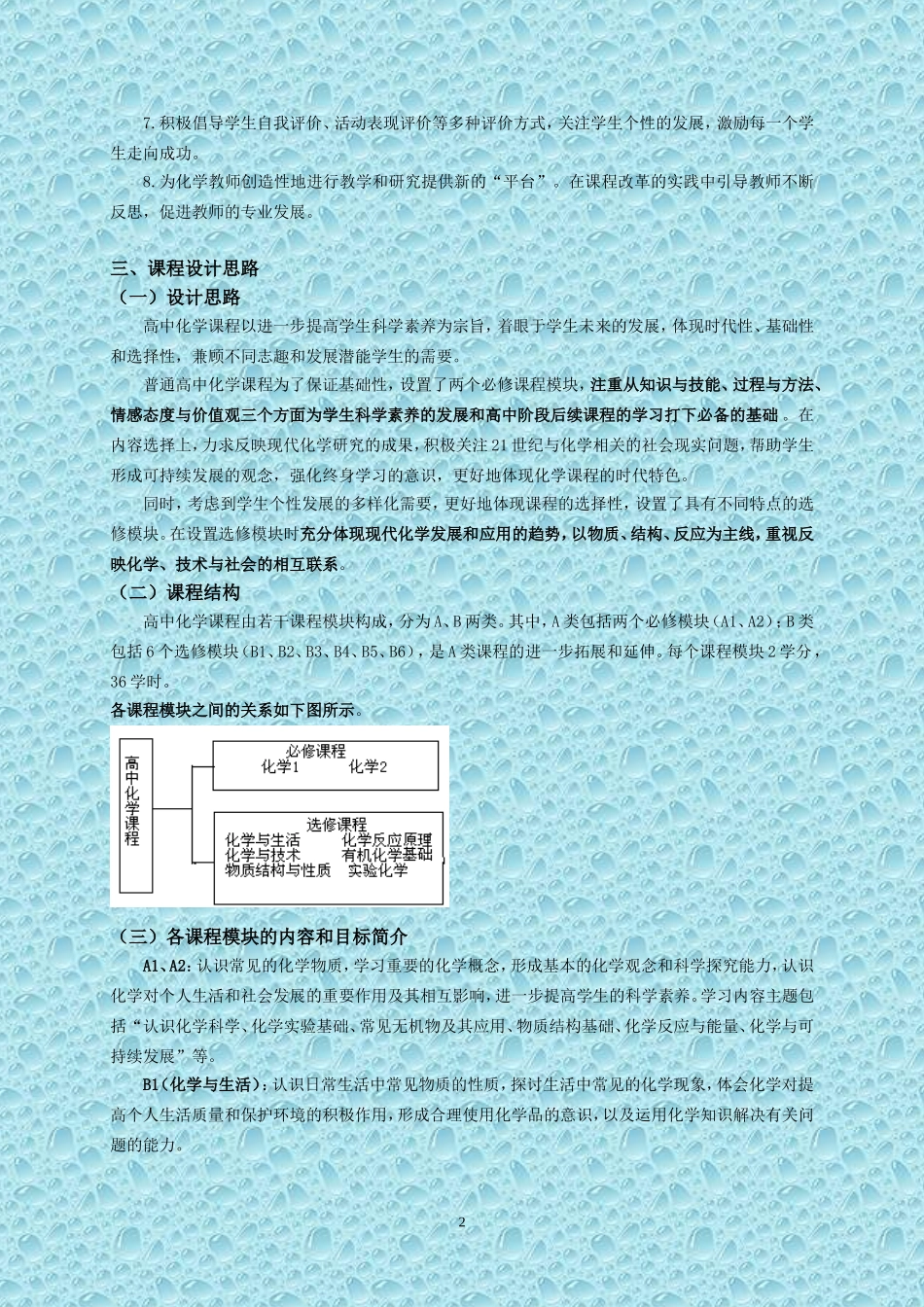 7.积极倡导学生自我评价、活动表现评价等多种评价方式，关注学生个性的发展，激励每一个学生走向成功。

8.为化学教师创造性地进行教学和研究提供新的“平台”。在课程改革的实践中引导教师不断反思，促进教师的专业发展。

三、课程设计思路

（一）设计思路

高中化学课程以进一步提高学生科学素养为宗旨，着眼于学生未来的发展，体现时代性、基础性和选择性，兼顾不同志趣和发展潜能学生的需要。

普通高中化学课程为了保证基础性，设置了两个必修课程模块，注重从知识与技能、过程与方法、情感态度与价值观三个方面为学生科学素养的发展和高中阶段后续课程的学习打下必备的基础。在内容选择上，力求反映现代化学研究的成果，积极关注21世纪与化学相关的社会现实问题，帮助学生形成可持续发展的观念，强化终身学习的意识，更好地体现化学课程的时代特色。

同时，考虑到学生个性发展的多样化需要，更好地体现课程的选择性，设置了具有不同特点的选修模块。在设置选修模块时充分体现现代化学发展和应用的趋势，以物质、结构、反应为主线，重视反映化学、技术与社会的相互联系。

（二）课程结构

高中化学课程由若干课程模块构成，分为A、B两类。其中，A类包括两个必修模块（A1、A2）；B类包括6个选修模块（B1、B2、B3、B4、B5、B6），是A类课程的进一步拓展和延伸。每个课程模块2学分，36学时。

各课程模块之间的关系如下图所示。

高中化学课程

必修课程
化学1 化学2

选修课程
化学与生活 化学反应原理
化学与技术 有机化学基础
物质结构与性质 实验化学

（三）各课程模块的内容和目标简介

A1、A2：认识常见的化学物质，学习重要的化学概念，形成基本的化学观念和科学探究能力，认识化学对个人生活和社会发展的重要作用及其相互影响，进一步提高学生的科学素养。学习内容主题包括“认识化学科学、化学实验基础、常见无机物及其应用、物质结构基础、化学反应与能量、化学与可持续发展”等。

B1（化学与生活）：认识日常生活中常见物质的性质，探讨生活中常见的化学现象，体会化学对提高个人生活质量和保护环境的积极作用，形成合理使用化学品的意识，以及运用化学知识解决有关问题的能力。

2